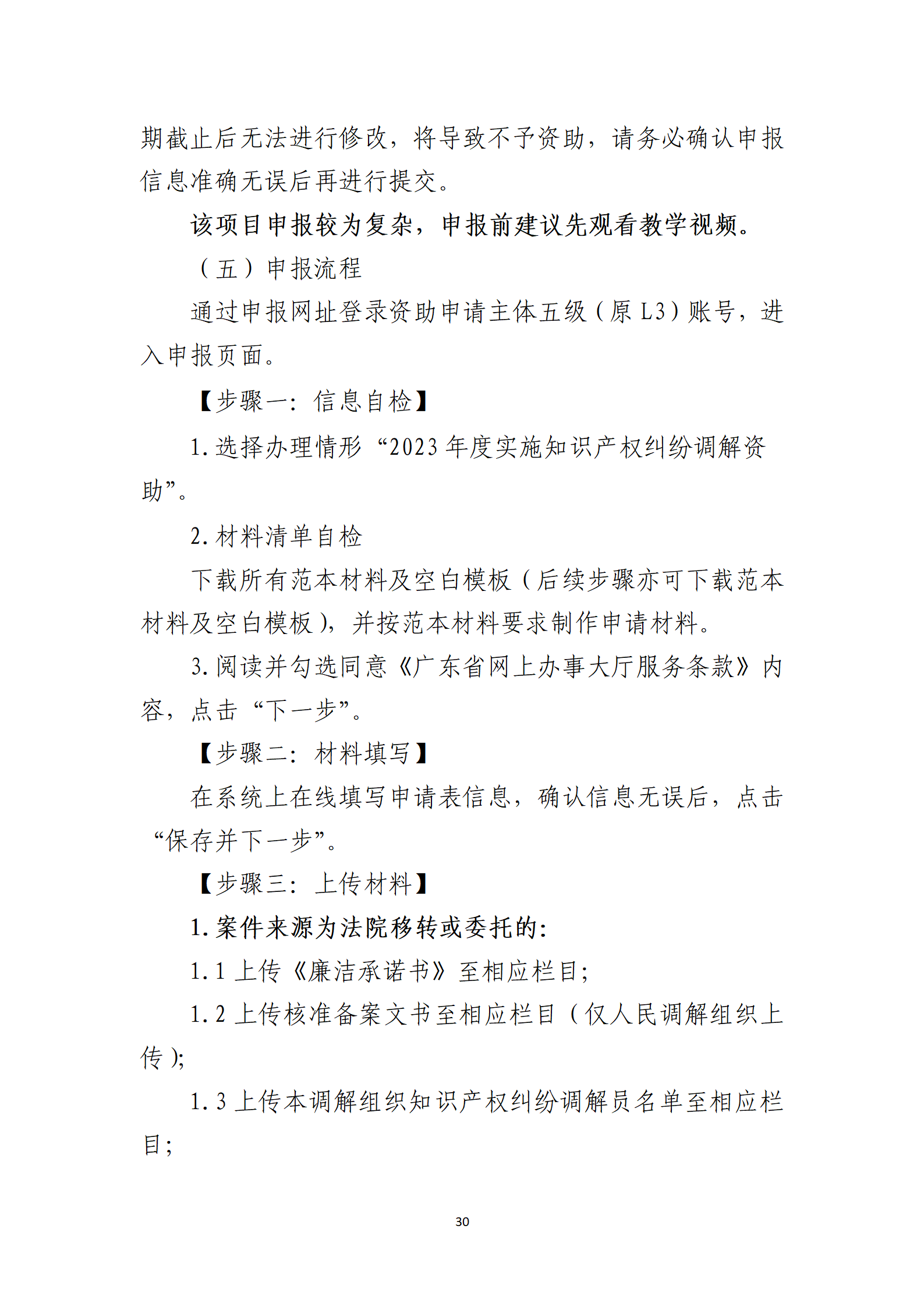 期截止后无法进行修改，将导致不予资助，请务必确认申报信息准确无误后再进行提交。

该项目申报较为复杂，申报前建议先观看教学视频。

（五）申报流程

通过申报网址登录资助申请主体五级（原 L3）账号，进入申报页面。

【步骤一：信息自检】

1. 选择办理情形“2023 年度实施知识产权纠纷调解资助”。

2. 材料清单自检

下载所有范本材料及空白模板（后续步骤亦可下载范本材料及空白模板），并按范本材料要求制作申请材料。

3. 阅读并勾选同意《广东省网上办事大厅服务条款》内容，点击“下一步”。

【步骤二：材料填写】

在系统上在线填写申请表信息，确认信息无误后，点击“保存并下一步”。

【步骤三：上传材料】

1. 案件来源为法院移转或委托的：

1.1 上传《廉洁承诺书》至相应栏目；

1.2 上传核准备案文书至相应栏目（仅人民调解组织上传）；

1.3 上传本调解组织知识产权纠纷调解员名单至相应栏目；

30